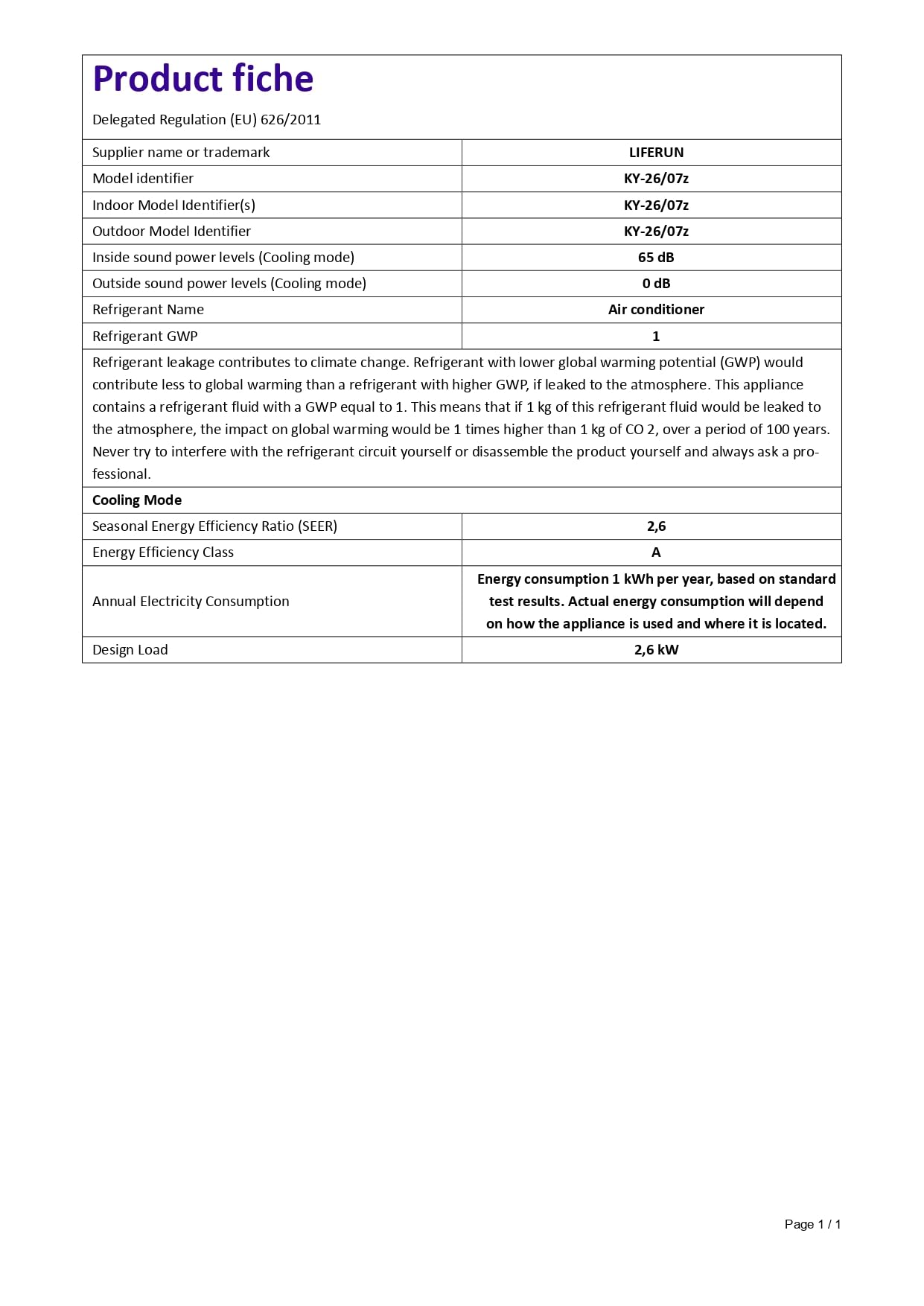 Product fiche

Delegated Regulation (EU) 626/2011

| Supplier name or trademark | LIFERUN |
|---|---|
| Model identifier | KY-26/07z |
| Indoor Model Identifier(s) | KY-26/07z |
| Outdoor Model Identifier | KY-26/07z |
| Inside sound power levels (Cooling mode) | 65 dB |
| Outside sound power levels (Cooling mode) | 0 dB |
| Refrigerant Name | Air conditioner |
| Refrigerant GWP | 1 |

Refrigerant leakage contributes to climate change. Refrigerant with lower global warming potential (GWP) would contribute less to global warming than a refrigerant with higher GWP, if leaked to the atmosphere. This appliance contains a refrigerant fluid with a GWP equal to 1. This means that if 1 kg of this refrigerant fluid would be leaked to the atmosphere, the impact on global warming would be 1 times higher than 1 kg of CO 2, over a period of 100 years. Never try to interfere with the refrigerant circuit yourself or disassemble the product yourself and always ask a professional.

Cooling Mode

| Seasonal Energy Efficiency Ratio (SEER) | 2,6 |
|---|---|
| Energy Efficiency Class | A |
| Annual Electricity Consumption | Energy consumption 1 kWh per year, based on standard test results. Actual energy consumption will depend on how the appliance is used and where it is located. |
| Design Load | 2,6 kW |

Page 1 / 1